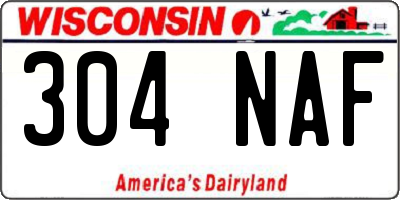 WISCONSIN

304 NAF

America's Dairyland